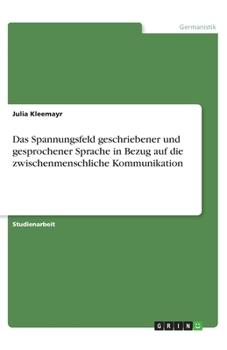 Germanistik

Julia Kleemayr

Das Spannungsfeld geschriebener und gesprochener Sprache in Bezug auf die zwischenmenschliche Kommunikation

Studienarbeit

GRIN